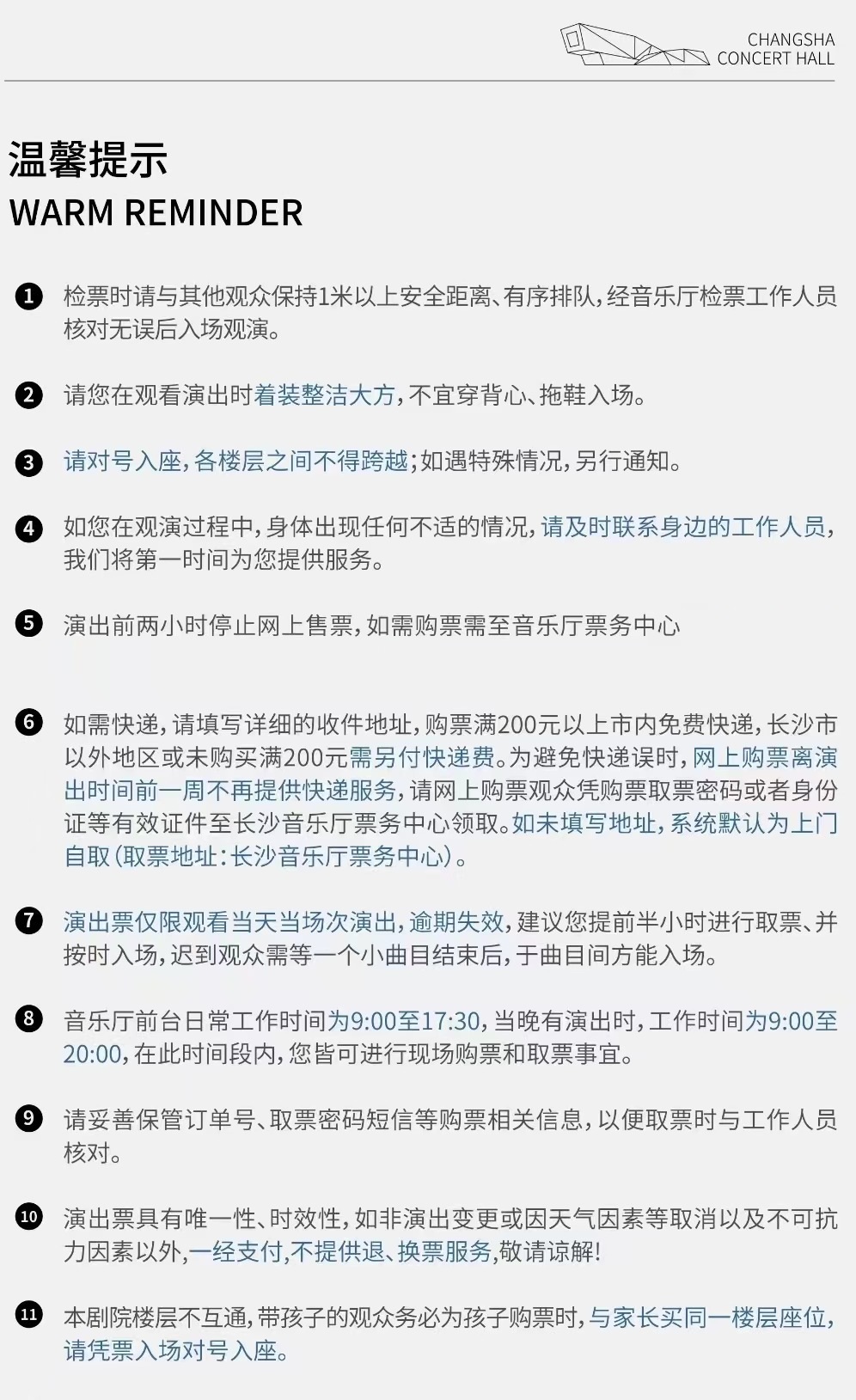 CHANGSHA
CONCERT HALL

温馨提示
WARM REMINDER

❶ 检票时请与其他观众保持1米以上安全距离、有序排队，经音乐厅检票工作人员核对无误后入场观演。

❷ 请您在观看演出时着装整洁大方，不宜穿背心、拖鞋入场。

❸ 请对号入座，各楼层之间不得跨越；如遇特殊情况，另行通知。

❹ 如您在观演过程中，身体出现任何不适的情况，请及时联系身边的工作人员，我们将第一时间为您提供服务。

❺ 演出前两小时停止网上售票，如需购票需至音乐厅票务中心

❻ 如需快递，请填写详细的收件地址，购票满200元以上市内免费快递，长沙市以外地区或未购买满200元需另付快递费。为避免快递误时，网上购票离演出时间前一周不再提供快递服务，请网上购票观众凭购票取票密码或者身份证等有效证件至长沙音乐厅票务中心领取。如未填写地址，系统默认为上门自取（取票地址：长沙音乐厅票务中心）。

❼ 演出票仅限观看当天当场次演出，逾期失效，建议您提前半小时进行取票、并按时入场，迟到观众需等一个小曲目结束后，于曲目间方能入场。

❽ 音乐厅前台日常工作时间为9:00至17:30，当晚有演出时，工作时间为9:00至20:00，在此时间段内，您皆可进行现场购票和取票事宜。

❾ 请妥善保管订单号、取票密码短信等购票相关信息，以便取票时与工作人员核对。

❿ 演出票具有唯一性、时效性，如非演出变更或因天气因素等取消以及不可抗力因素以外，一经支付，不提供退、换票服务，敬请谅解！

⓫ 本剧院楼层不互通，带孩子的观众务必为孩子购票时，与家长买同一楼层座位，请凭票入场对号入座。